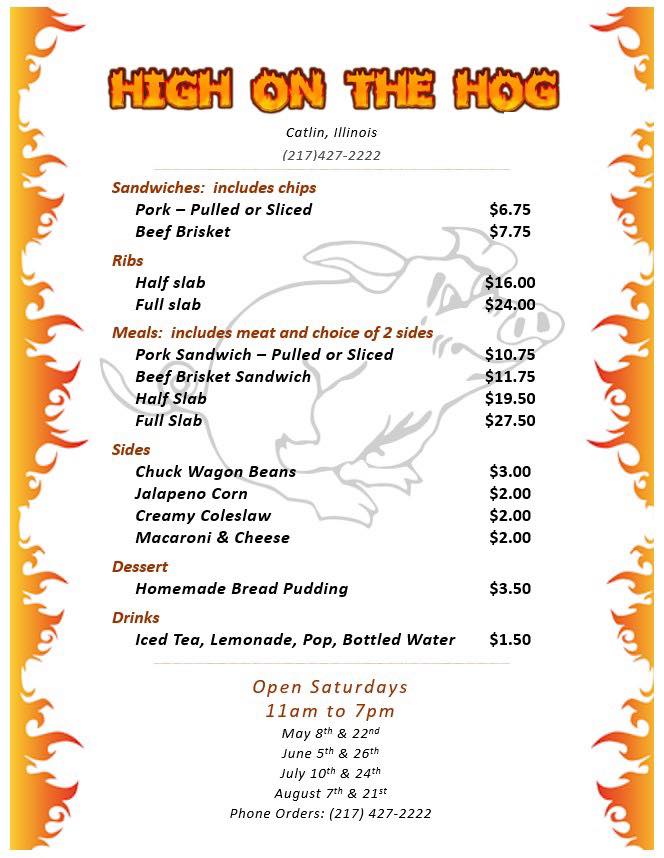 HIGH ON THE HOG

Catlin, Illinois

(217)427-2222

Sandwiches: includes chips
Pork – Pulled or Sliced $6.75
Beef Brisket $7.75

Ribs
Half slab $16.00
Full slab $24.00

Meals: includes meat and choice of 2 sides
Pork Sandwich – Pulled or Sliced $10.75
Beef Brisket Sandwich $11.75
Half Slab $19.50
Full Slab $27.50

Sides
Chuck Wagon Beans $3.00
Jalapeno Corn $2.00
Creamy Coleslaw $2.00
Macaroni & Cheese $2.00

Dessert
Homemade Bread Pudding $3.50

Drinks
Iced Tea, Lemonade, Pop, Bottled Water $1.50

Open Saturdays
11am to 7pm
May 8$^{th}$ & 22$^{nd}$
June 5$^{th}$ & 26$^{th}$
July 10$^{th}$ & 24$^{th}$
August 7$^{th}$ & 21$^{st}$
Phone Orders: (217) 427-2222